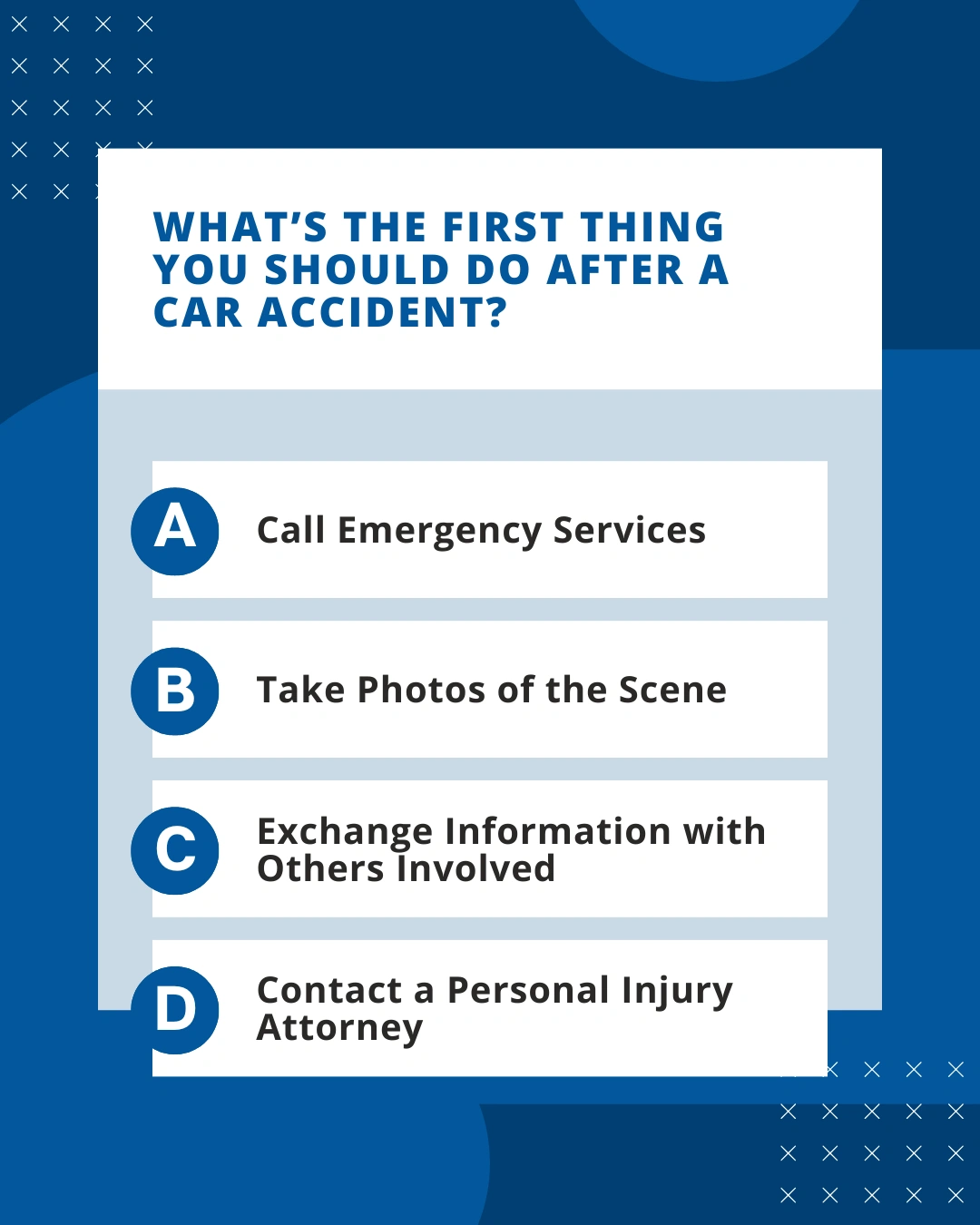 WHAT'S THE FIRST THING YOU SHOULD DO AFTER A CAR ACCIDENT?

A Call Emergency Services

B Take Photos of the Scene

C Exchange Information with Others Involved

D Contact a Personal Injury Attorney